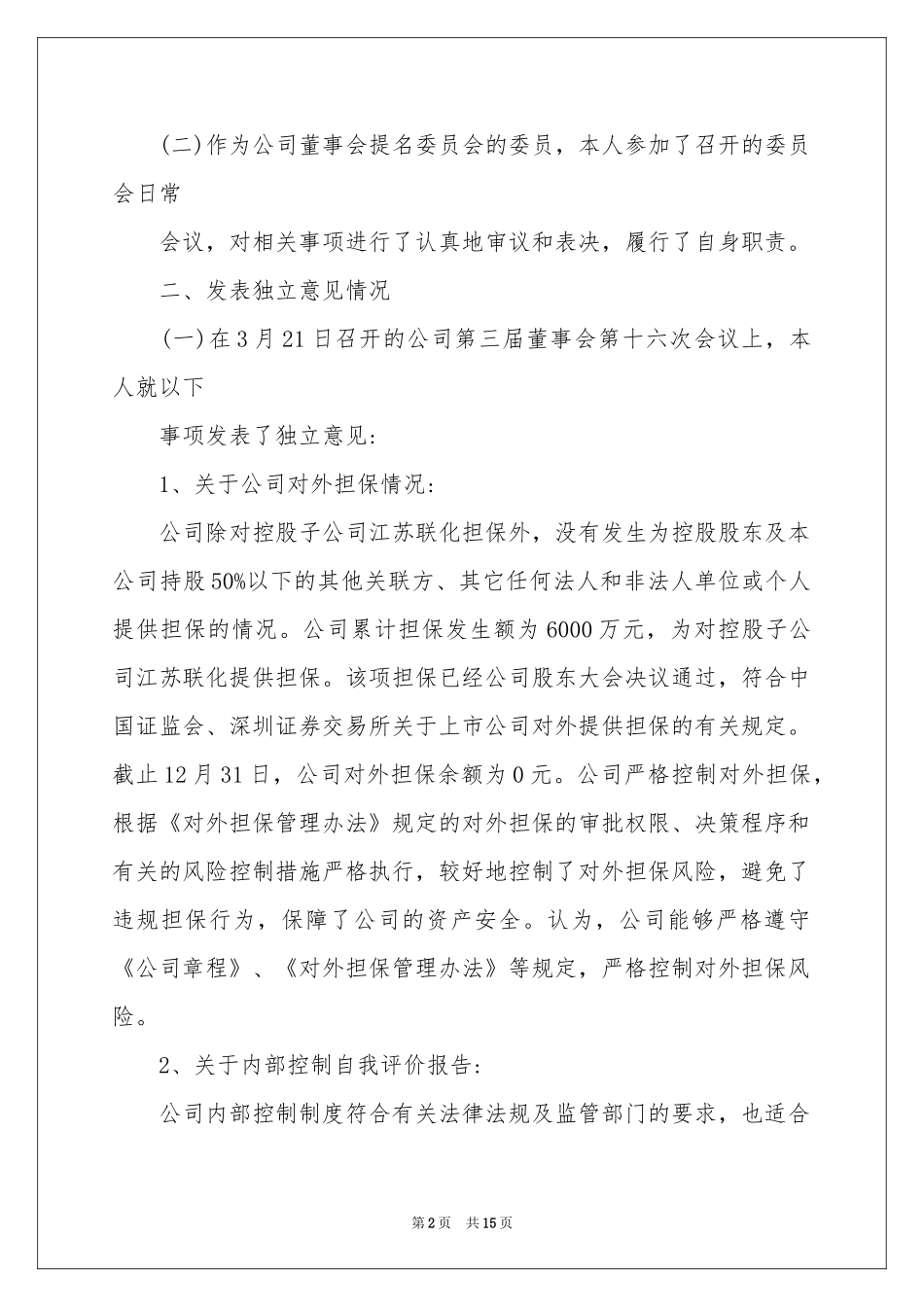 (二)作为公司董事会提名委员会的委员，本人参加了召开的委员会日常

会议，对相关事项进行了认真地审议和表决，履行了自身职责。

二、发表独立意见情况

(一)在3月21日召开的公司第三届董事会第十六次会议上，本人就以下

事项发表了独立意见：

1、关于公司对外担保情况：

公司除对控股子公司江苏联化担保外，没有发生为控股股东及本公司持股50%以下的其他关联方、其它任何法人和非法人单位或个人提供担保的情况。公司累计担保发生额为6000万元，为对控股子公司江苏联化提供担保。该项担保已经公司股东大会决议通过，符合中国证监会、深圳证券交易所关于上市公司对外提供担保的有关规定。截止12月31日，公司对外担保余额为0元。公司严格控制对外担保，根据《对外担保管理办法》规定的对外担保的审批权限、决策程序和有关的风险控制措施严格执行，较好地控制了对外担保风险，避免了违规担保行为，保障了公司的资产安全。认为，公司能够严格遵守《公司章程》、《对外担保管理办法》等规定，严格控制对外担保风险。

2、关于内部控制自我评价报告：

公司内部控制制度符合有关法律法规及监管部门的要求，也适合

第2页 共15页